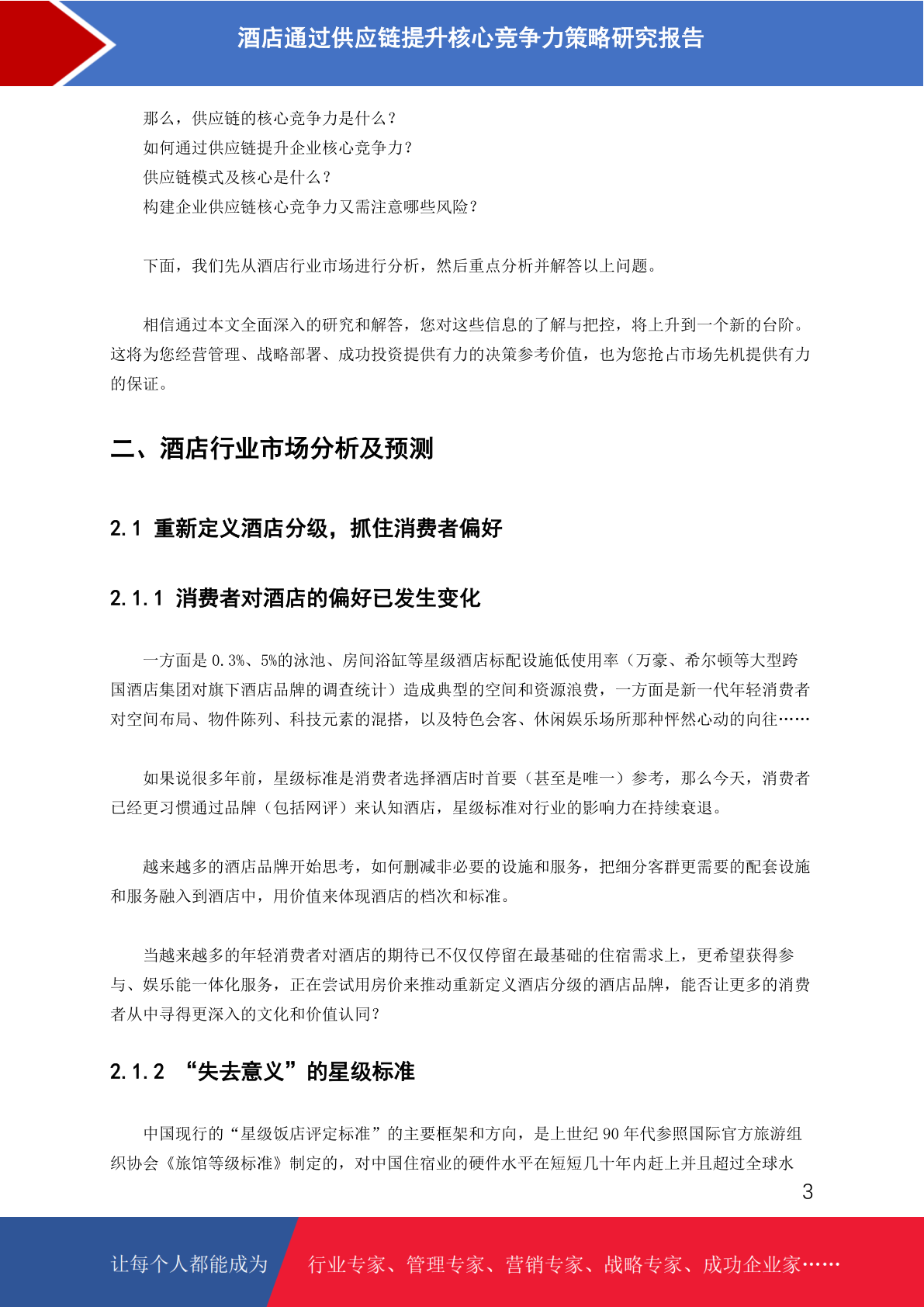 酒店通过供应链提升核心竞争力策略研究报告

那么，供应链的核心竞争力是什么？
如何通过供应链提升企业核心竞争力？
供应链模式及核心是什么？
构建企业供应链核心竞争力又需注意哪些风险？

下面，我们先从酒店行业市场进行分析，然后重点分析并解答以上问题。

相信通过本文全面深入的研究和解答，您对这些信息的了解与把控，将上升到一个新的台阶。这将为您经营管理、战略部署、成功投资提供有力的决策参考价值，也为您抢占市场先机提供有力的保证。

二、酒店行业市场分析及预测

2.1 重新定义酒店分级，抓住消费者偏好

2.1.1 消费者对酒店的偏好已发生变化

一方面是 0.3%、5%的泳池、房间浴缸等星级酒店标配设施低使用率（万豪、希尔顿等大型跨国酒店集团对旗下酒店品牌的调查统计）造成典型的空间和资源浪费，一方面是新一代年轻消费者对空间布局、物件陈列、科技元素的混搭，以及特色会客、休闲娱乐场所那种怦然心动的向往……

如果说很多年前，星级标准是消费者选择酒店时首要（甚至是唯一）参考，那么今天，消费者已经更习惯通过品牌（包括网评）来认知酒店，星级标准对行业的影响力在持续衰退。

越来越多的酒店品牌开始思考，如何删减非必要的设施和服务，把细分客群更需要的配套设施和服务融入到酒店中，用价值来体现酒店的档次和标准。

当越来越多的年轻消费者对酒店的期待已不仅仅停留在最基础的住宿需求上，更希望获得参与、娱乐能一体化服务，正在尝试用房价来推动重新定义酒店分级的酒店品牌，能否让更多的消费者从中寻得更深入的文化和价值认同？

2.1.2 “失去意义”的星级标准

中国现行的“星级饭店评定标准”的主要框架和方向，是上世纪 90 年代参照国际官方旅游组织协会《旅馆等级标准》制定的，对中国住宿业的硬件水平在短短几十年内赶上并且超过全球水

3

让每个人都能成为 行业专家、管理专家、营销专家、战略专家、成功企业家……